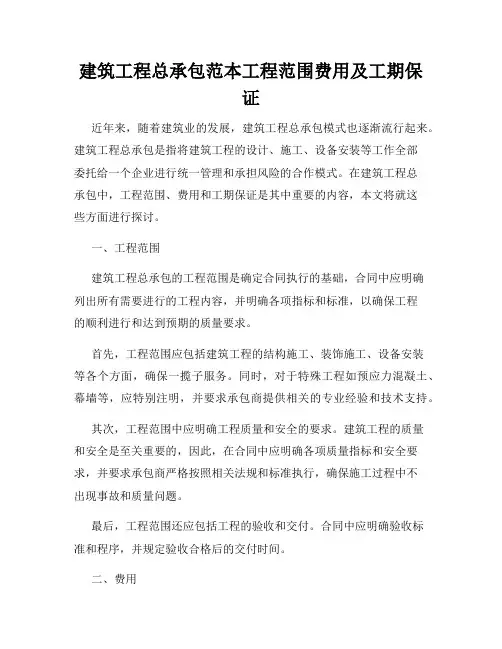 建筑工程总承包范本工程范围费用及工期保证

近年来，随着建筑业的发展，建筑工程总承包模式也逐渐流行起来。建筑工程总承包是指将建筑工程的设计、施工、设备安装等工作全部委托给一个企业进行统一管理和承担风险的合作模式。在建筑工程总承包中，工程范围、费用和工期保证是其中重要的内容，本文将就这些方面进行探讨。

一、工程范围

建筑工程总承包的工程范围是确定合同执行的基础，合同中应明确列出所有需要进行的工程内容，并明确各项指标和标准，以确保工程的顺利进行和达到预期的质量要求。

首先，工程范围应包括建筑工程的结构施工、装饰施工、设备安装等各个方面，确保一揽子服务。同时，对于特殊工程如预应力混凝土、幕墙等，应特别注明，并要求承包商提供相关的专业经验和技术支持。

其次，工程范围中应明确工程质量和安全的要求。建筑工程的质量和安全是至关重要的，因此，在合同中应明确各项质量指标和安全要求，并要求承包商严格按照相关法规和标准执行，确保施工过程中不出现事故和质量问题。

最后，工程范围还应包括工程的验收和交付。合同中应明确验收标准和程序，并规定验收合格后的交付时间。

二、费用